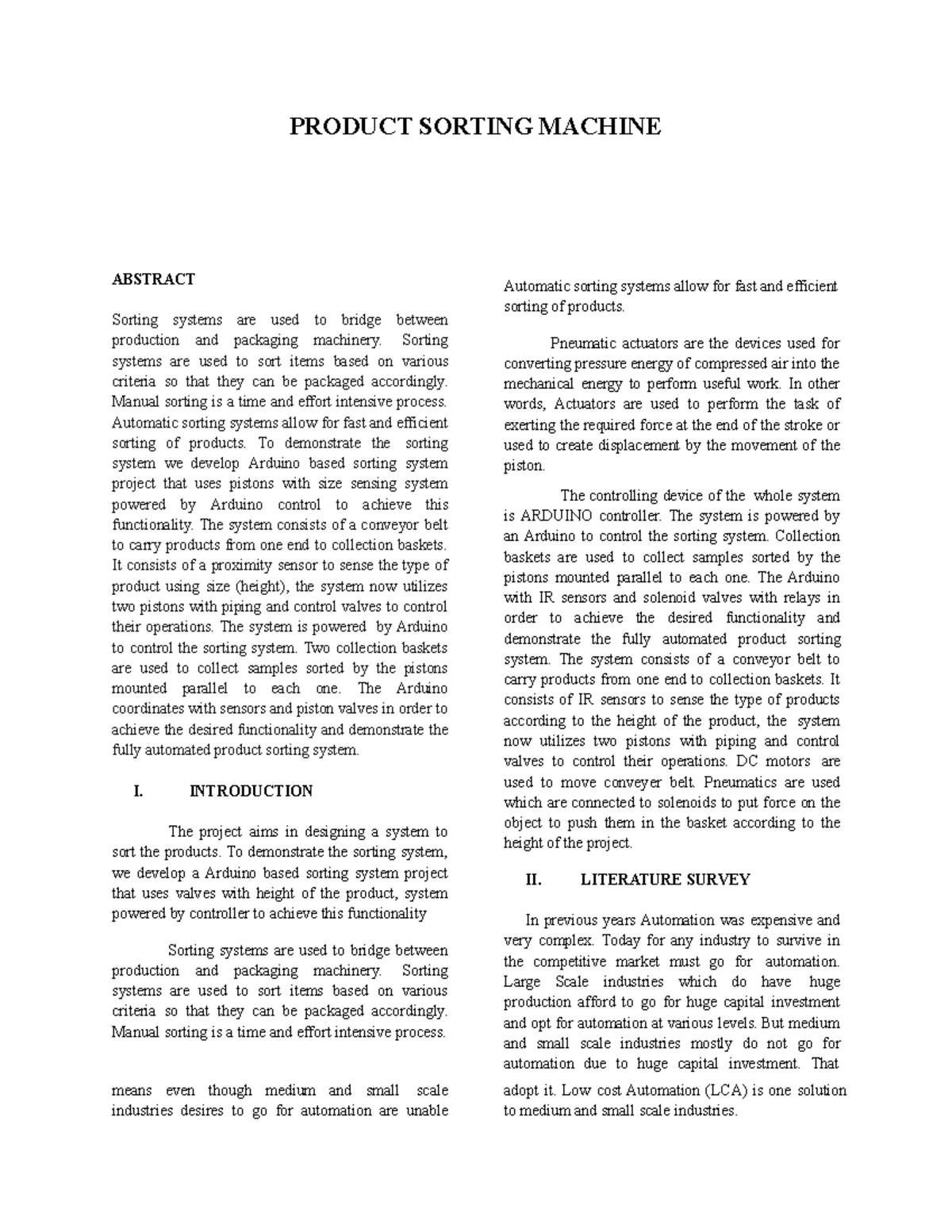 PRODUCT SORTING MACHINE

ABSTRACT

Sorting systems are used to bridge between production and packaging machinery. Sorting systems are used to sort items based on various criteria so that they can be packaged accordingly. Manual sorting is a time and effort intensive process. Automatic sorting systems allow for fast and efficient sorting of products. To demonstrate the sorting system we develop Arduino based sorting system project that uses pistons with size sensing system powered by Arduino control to achieve this functionality. The system consists of a conveyor belt to carry products from one end to collection baskets. It consists of a proximity sensor to sense the type of product using size (height), the system now utilizes two pistons with piping and control valves to control their operations. The system is powered by Arduino to control the sorting system. Two collection baskets are used to collect samples sorted by the pistons mounted parallel to each one. The Arduino coordinates with sensors and piston valves in order to achieve the desired functionality and demonstrate the fully automated product sorting system.

I. INTRODUCTION

The project aims in designing a system to sort the products. To demonstrate the sorting system, we develop a Arduino based sorting system project that uses valves with height of the product, system powered by controller to achieve this functionality

Sorting systems are used to bridge between production and packaging machinery. Sorting systems are used to sort items based on various criteria so that they can be packaged accordingly. Manual sorting is a time and effort intensive process.

means even though medium and small scale industries desires to go for automation are unable

Automatic sorting systems allow for fast and efficient sorting of products.

Pneumatic actuators are the devices used for converting pressure energy of compressed air into the mechanical energy to perform useful work. In other words, Actuators are used to perform the task of exerting the required force at the end of the stroke or used to create displacement by the movement of the piston.

The controlling device of the whole system is ARDUINO controller. The system is powered by an Arduino to control the sorting system. Collection baskets are used to collect samples sorted by the pistons mounted parallel to each one. The Arduino with IR sensors and solenoid valves with relays in order to achieve the desired functionality and demonstrate the fully automated product sorting system. The system consists of a conveyor belt to carry products from one end to collection baskets. It consists of IR sensors to sense the type of products according to the height of the product, the system now utilizes two pistons with piping and control valves to control their operations. DC motors are used to move conveyer belt. Pneumatics are used which are connected to solenoids to put force on the object to push them in the basket according to the height of the project.

II. LITERATURE SURVEY

In previous years Automation was expensive and very complex. Today for any industry to survive in the competitive market must go for automation. Large Scale industries which do have huge production afford to go for huge capital investment and opt for automation at various levels. But medium and small scale industries mostly do not go for automation due to huge capital investment. That

adopt it. Low cost Automation (LCA) is one solution to medium and small scale industries.